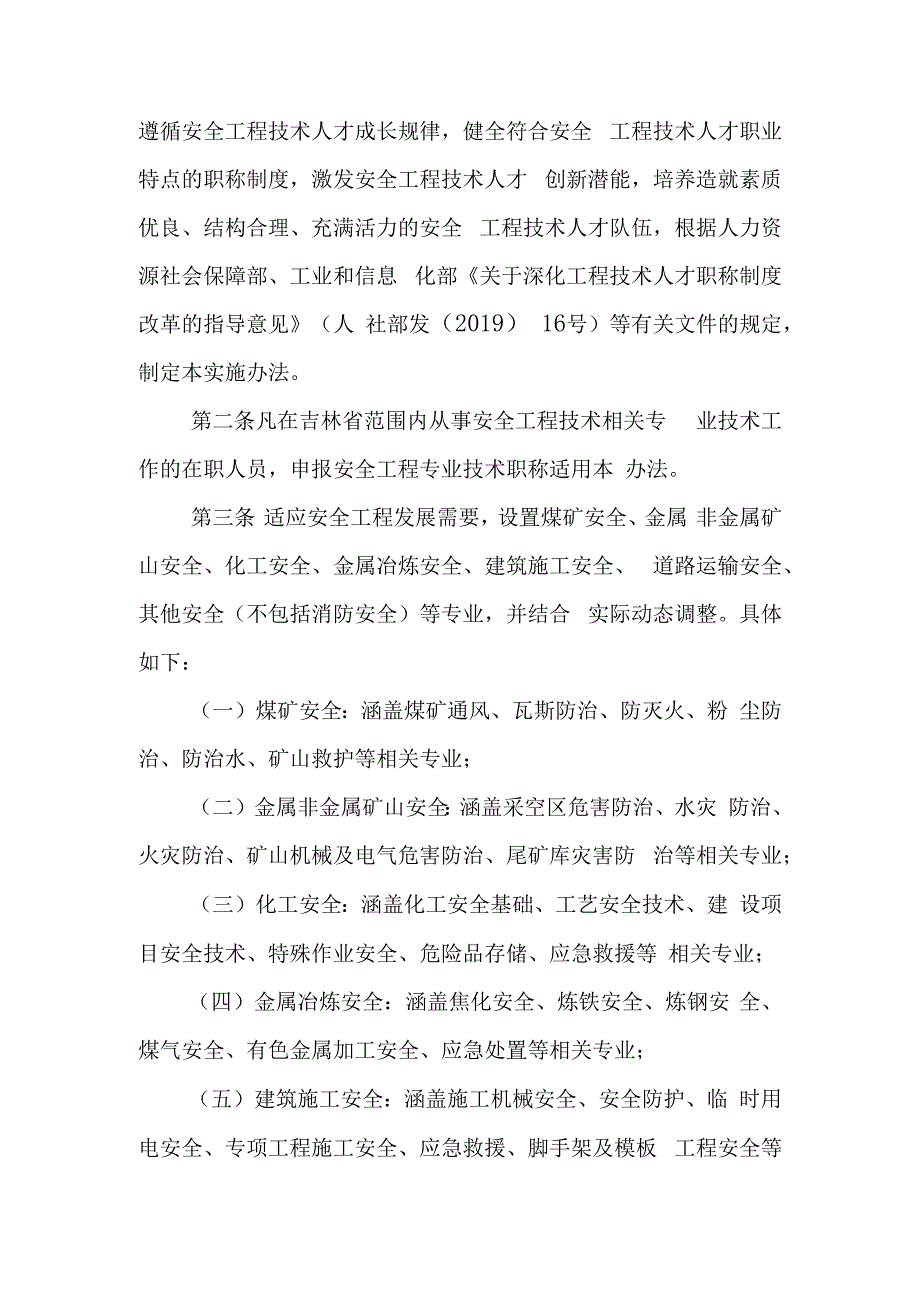 遵循安全工程技术人才成长规律，健全符合安全 工程技术人才职业特点的职称制度，激发安全工程技术人才 创新潜能，培养造就素质优良、结构合理、充满活力的安全 工程技术人才队伍，根据人力资源社会保障部、工业和信息 化部《关于深化工程技术人才职称制度改革的指导意见》（人 社部发（2019） 16号）等有关文件的规定，制定本实施办法。

第二条凡在吉林省范围内从事安全工程技术相关专 业技术工作的在职人员，申报安全工程专业技术职称适用本 办法。

第三条 适应安全工程发展需要，设置煤矿安全、金属 非金属矿山安全、化工安全、金属冶炼安全、建筑施工安全、 道路运输安全、其他安全（不包括消防安全）等专业，并结合 实际动态调整。具体如下：

（一）煤矿安全：涵盖煤矿通风、瓦斯防治、防灭火、粉 尘防治、防治水、矿山救护等相关专业；

（二）金属非金属矿山安全：涵盖采空区危害防治、水灾 防治、火灾防治、矿山机械及电气危害防治、尾矿库灾害防 治等相关专业；

（三）化工安全：涵盖化工安全基础、工艺安全技术、建 设项目安全技术、特殊作业安全、危险品存储、应急救援等 相关专业；

（四）金属冶炼安全：涵盖焦化安全、炼铁安全、炼钢安 全、煤气安全、有色金属加工安全、应急处置等相关专业；

（五）建筑施工安全：涵盖施工机械安全、安全防护、临 时用电安全、专项工程施工安全、应急救援、脚手架及模板 工程安全等